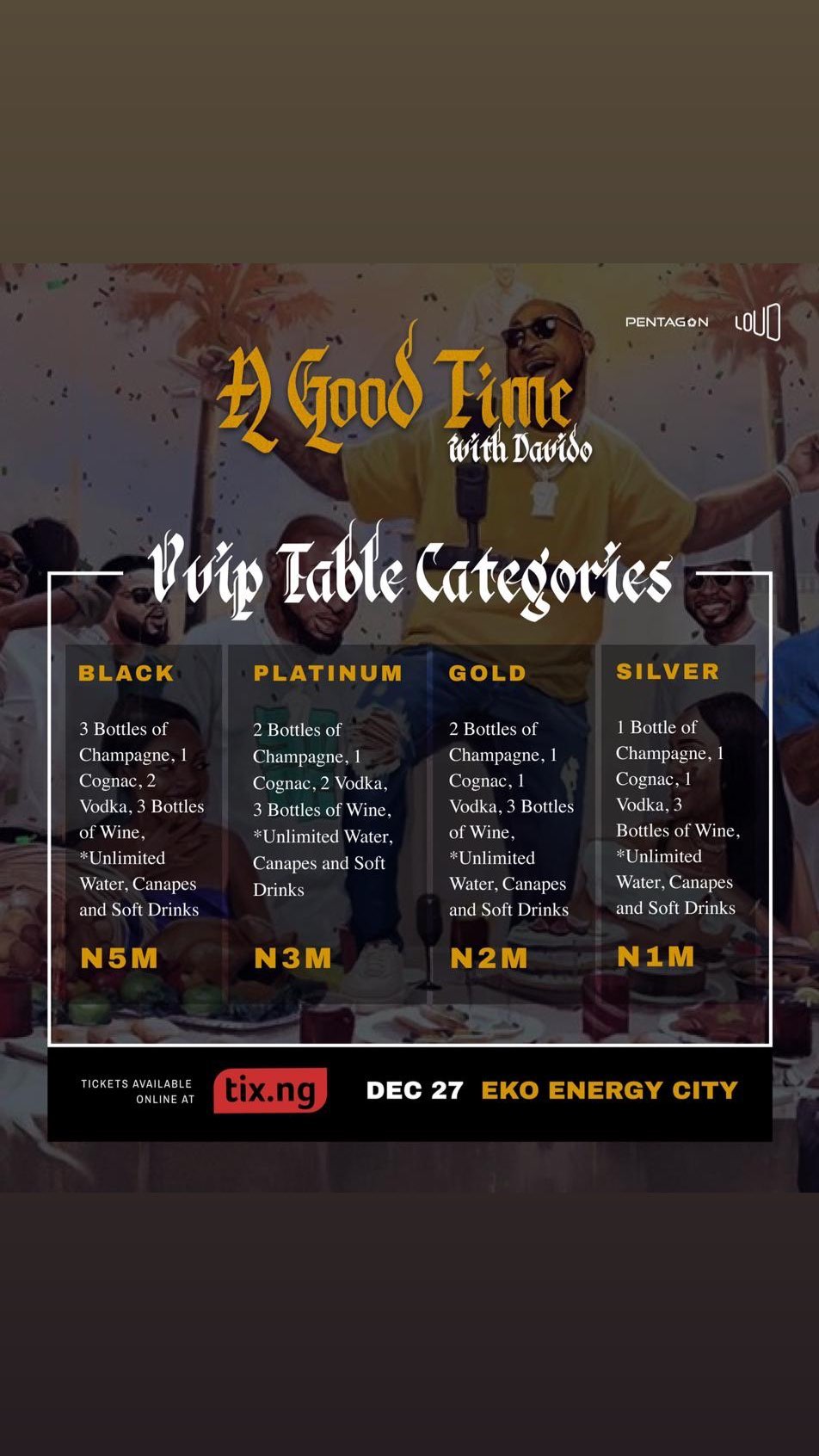 PENTAGON LOUD

A Good Time
with Davido

Vvip Table Categories

BLACK

3 Bottles of Champagne, 1 Cognac, 2 Vodka, 3 Bottles of Wine, *Unlimited Water, Canapes and Soft Drinks

N5M

PLATINUM

2 Bottles of Champagne, 1 Cognac, 2 Vodka, 3 Bottles of Wine, *Unlimited Water, Canapes and Soft Drinks

N3M

GOLD

2 Bottles of Champagne, 1 Cognac, 1 Vodka, 3 Bottles of Wine, *Unlimited Water, Canapes and Soft Drinks

N2M

SILVER

1 Bottle of Champagne, 1 Cognac, 1 Vodka, 3 Bottles of Wine, *Unlimited Water, Canapes and Soft Drinks

N1M

TICKETS AVAILABLE ONLINE AT tix.ng DEC 27 EKO ENERGY CITY